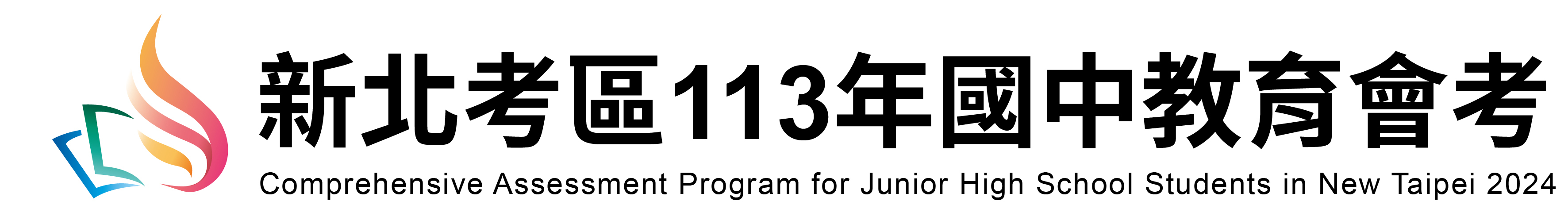 新北考區113年國中教育會考
Comprehensive Assessment Program for Junior High School Students in New Taipei 2024